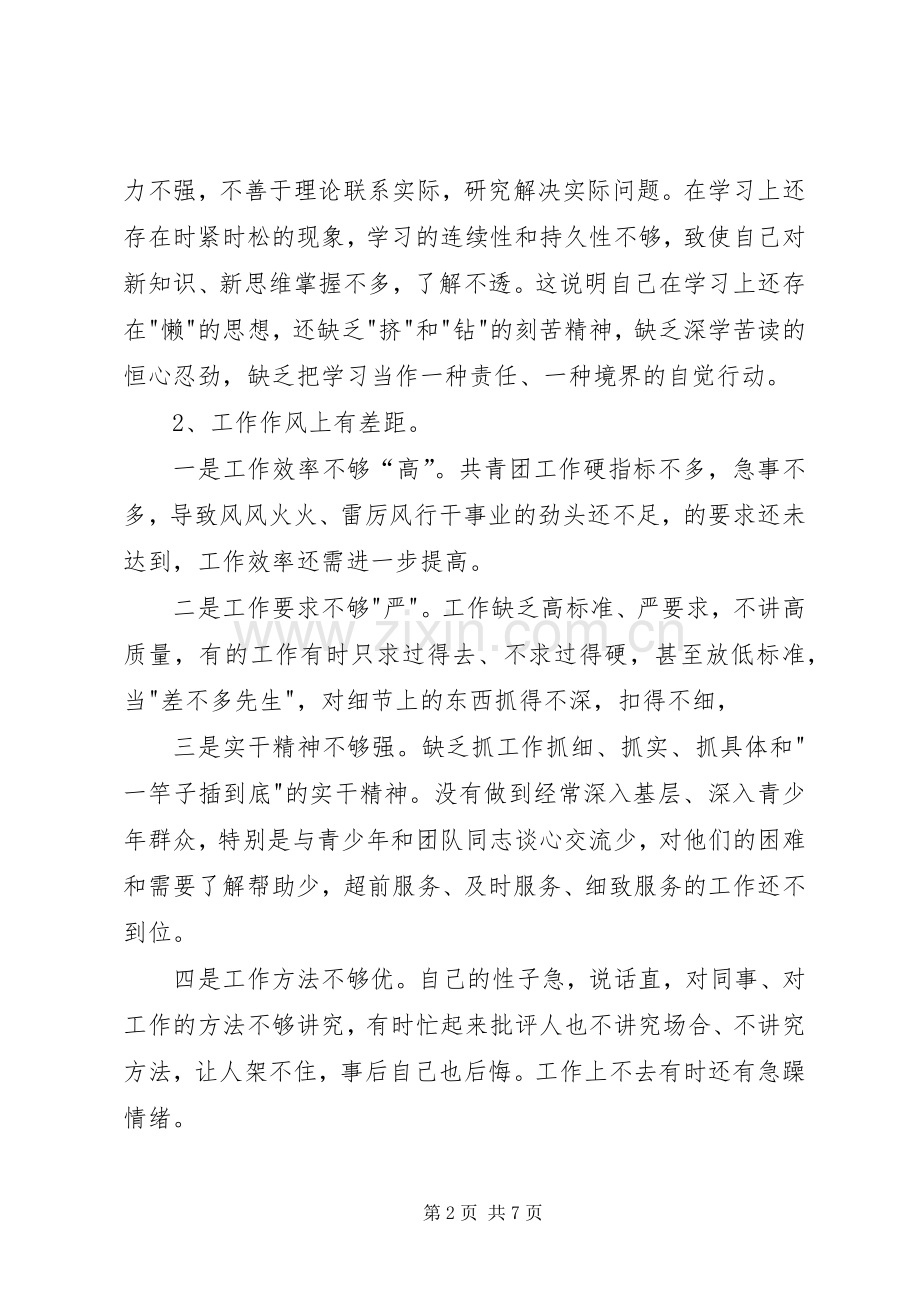 力不强，不善于理论联系实际，研究解决实际问题。在学习上还存在时紧时松的现象，学习的连续性和持久性不够，致使自己对新知识、新思维掌握不多，了解不透。这说明自己在学习上还存在“懒”的思想，还缺乏“挤”和“钻”的刻苦精神，缺乏深学苦读的恒心忍劲，缺乏把学习当作一种责任、一种境界的自觉行动。

2、工作作风上有差距。

一是工作效率不够“高”。共青团工作硬指标不多，急事不多，导致风风火火、雷厉风行干事业的劲头还不足，的要求还未达到，工作效率还需进一步提高。

二是工作要求不够“严”。工作缺乏高标准、严要求，不讲高质量，有的工作有时只求过得去、不求过得硬，甚至放低标准，当“差不多先生”，对细节上的东西抓得不深，扣得不细，

三是实干精神不够强。缺乏抓工作抓细、抓实、抓具体和“一竿子插到底”的实干精神。没有做到经常深入基层、深入青少年群众，特别是与青少年和团队同志谈心交流少，对他们的困难和需要了解帮助少，超前服务、及时服务、细致服务的工作还不到位。

四是工作方法不够优。自己的性子急，说话直，对同事、对工作的方法不够讲究，有时忙起来批评人也不讲究场合、不讲究方法，让人架不住，事后自己也后悔。工作上不去有时还有急躁情绪。

第2页 共7页

www.zixin.com.cn